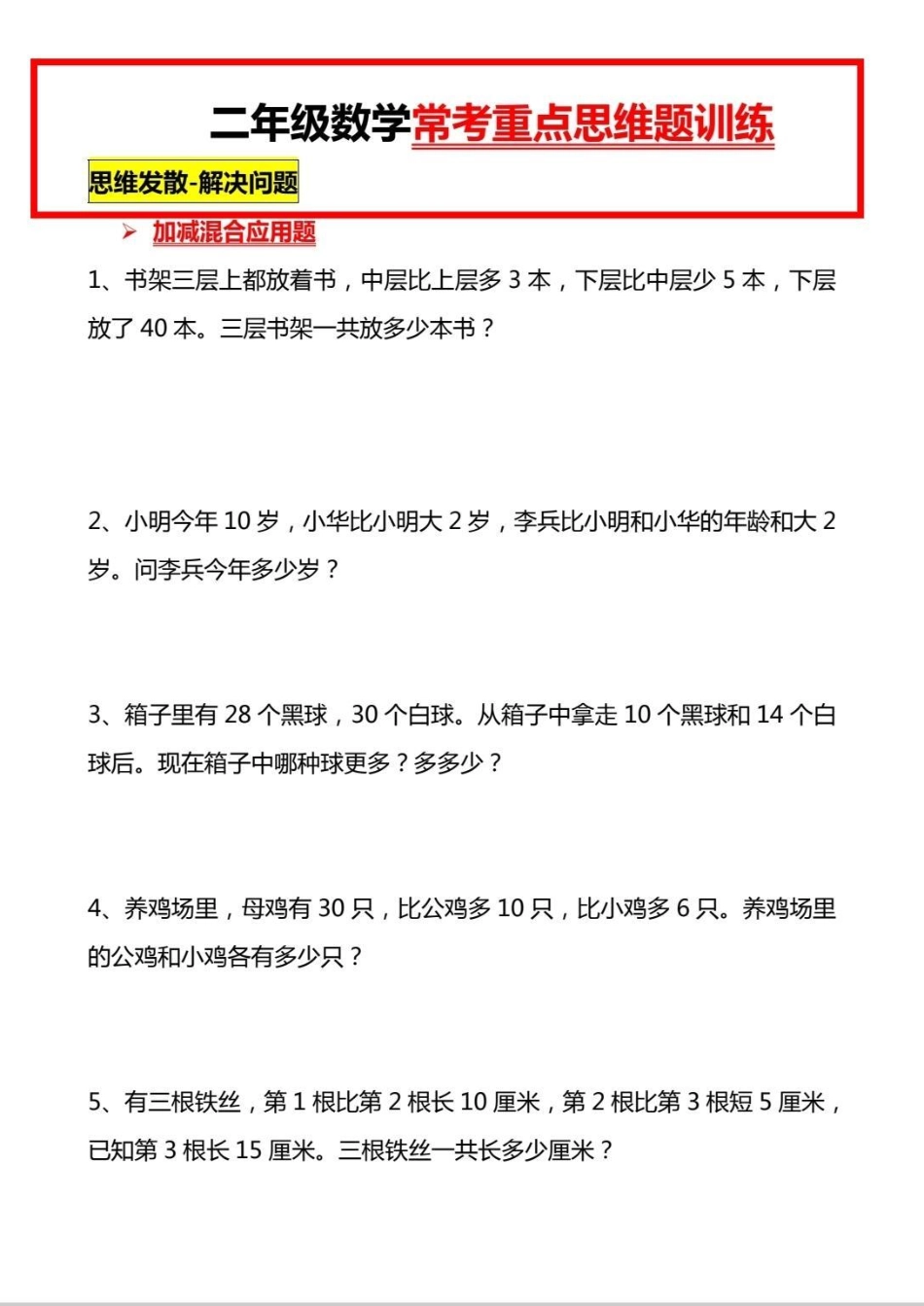 二年级数学常考重点思维题训练

思维发散-解决问题

➢ 加减混合应用题

1、书架三层上都放着书，中层比上层多 3 本，下层比中层少 5 本，下层放了 40 本。三层书架一共放多少本书？

2、小明今年 10 岁，小华比小明大 2 岁，李兵比小明和小华的年龄和大 2 岁。问李兵今年多少岁？

3、箱子里有 28 个黑球，30 个白球。从箱子中拿走 10 个黑球和 14 个白球后。现在箱子中哪种球更多？多多少？

4、养鸡场里，母鸡有 30 只，比公鸡多 10 只，比小鸡多 6 只。养鸡场里的公鸡和小鸡各有多少只？

5、有三根铁丝，第 1 根比第 2 根长 10 厘米，第 2 根比第 3 根短 5 厘米，已知第 3 根长 15 厘米。三根铁丝一共长多少厘米？